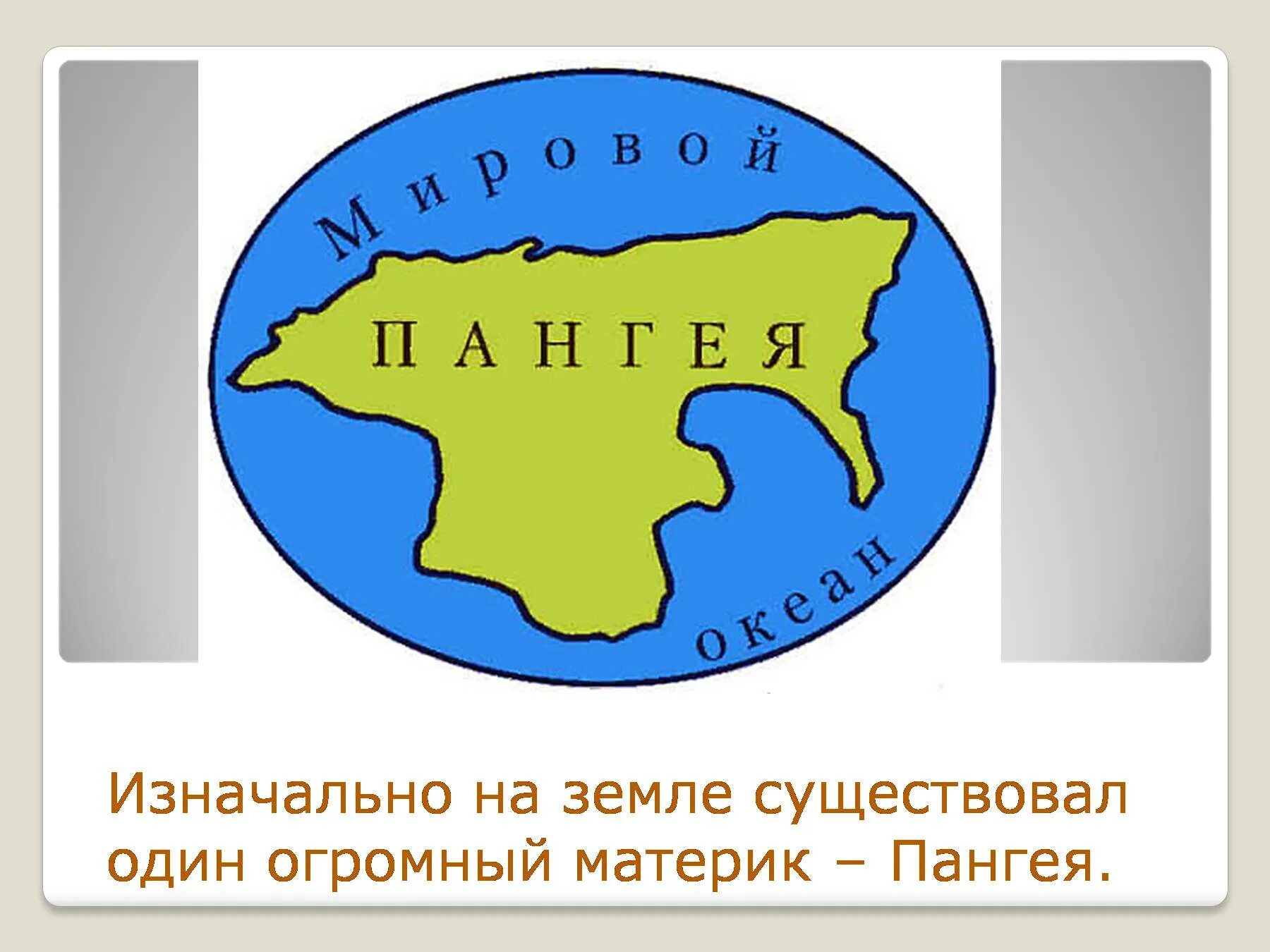 Мировой

ПАНГЕЯ

океан

Изначально на земле существовал один огромный материк – Пангея.